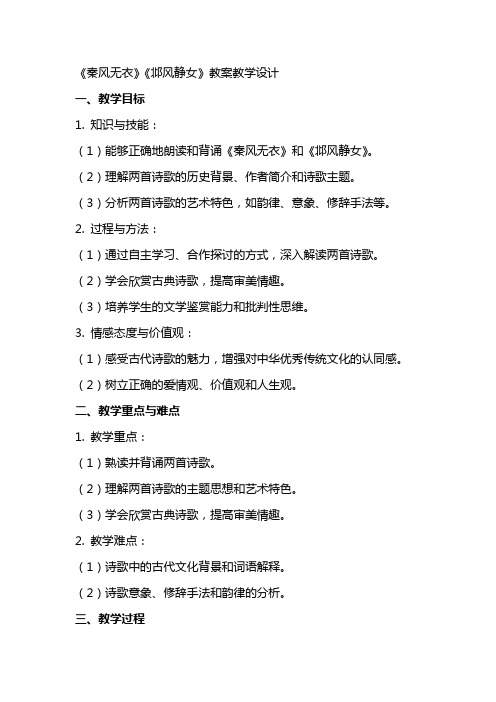 《秦风无衣》《邶风静女》教案教学设计

一、教学目标

1. 知识与技能：

（1）能够正确地朗读和背诵《秦风无衣》和《邶风静女》。

（2）理解两首诗歌的历史背景、作者简介和诗歌主题。

（3）分析两首诗歌的艺术特色，如韵律、意象、修辞手法等。

2. 过程与方法：

（1）通过自主学习、合作探讨的方式，深入解读两首诗歌。

（2）学会欣赏古典诗歌，提高审美情趣。

（3）培养学生的文学鉴赏能力和批判性思维。

3. 情感态度与价值观：

（1）感受古代诗歌的魅力，增强对中华优秀传统文化的认同感。

（2）树立正确的爱情观、价值观和人生观。

二、教学重点与难点

1. 教学重点：

（1）熟读并背诵两首诗歌。

（2）理解两首诗歌的主题思想和艺术特色。

（3）学会欣赏古典诗歌，提高审美情趣。

2. 教学难点：

（1）诗歌中的古代文化背景和词语解释。

（2）诗歌意象、修辞手法和韵律的分析。

三、教学过程